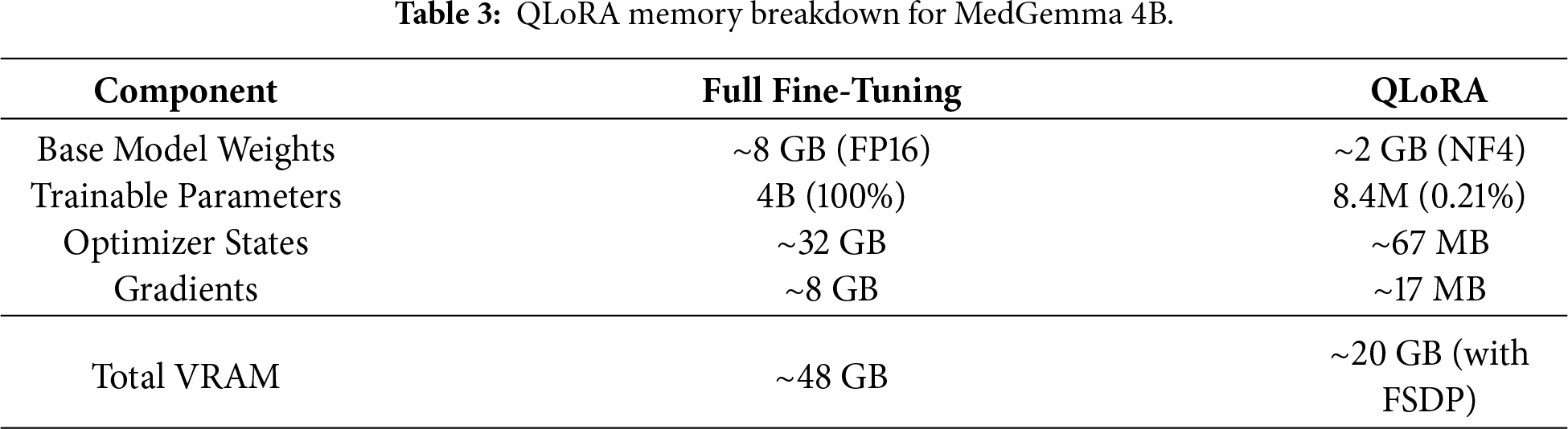 Table 3: QLoRA memory breakdown for MedGemma 4B.

| Component | Full Fine-Tuning | QLoRA |
|---|---|---|
| Base Model Weights | ~8 GB (FP16) | ~2 GB (NF4) |
| Trainable Parameters | 4B (100%) | 8.4M (0.21%) |
| Optimizer States | ~32 GB | ~67 MB |
| Gradients | ~8 GB | ~17 MB |
| Total VRAM | ~48 GB | ~20 GB (with FSDP) |